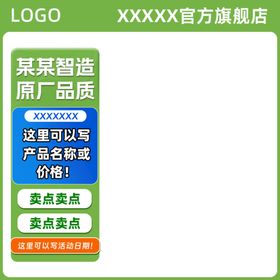 LOGO XXXXX官方旗舰店

某某智造
原厂品质

XXXXXXX

这里可以写产品名称或价格！

卖点卖点

卖点卖点

这里可以写活动日期！